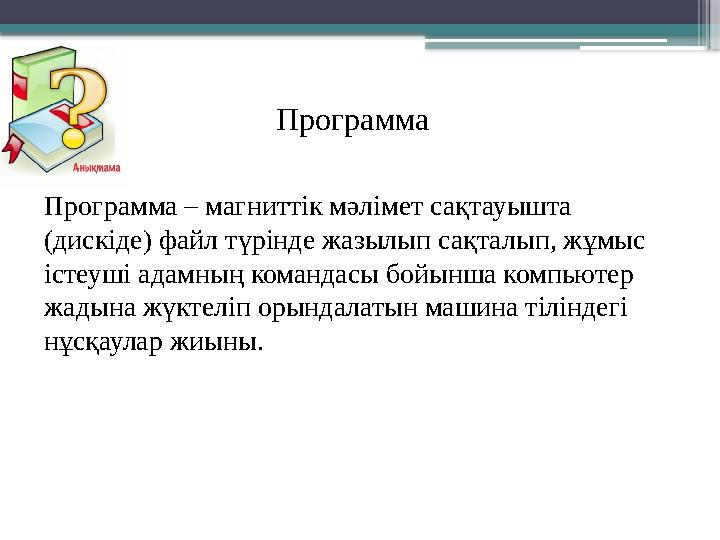 Анықтама

Программа

Программа – магниттік мәлімет сақтауышта (дискіде) файл түрінде жазылып сақталып, жұмыс істеуші адамның командасы бойынша компьютер жадына жүктеліп орындалатын машина тіліндегі нұсқаулар жиыны.